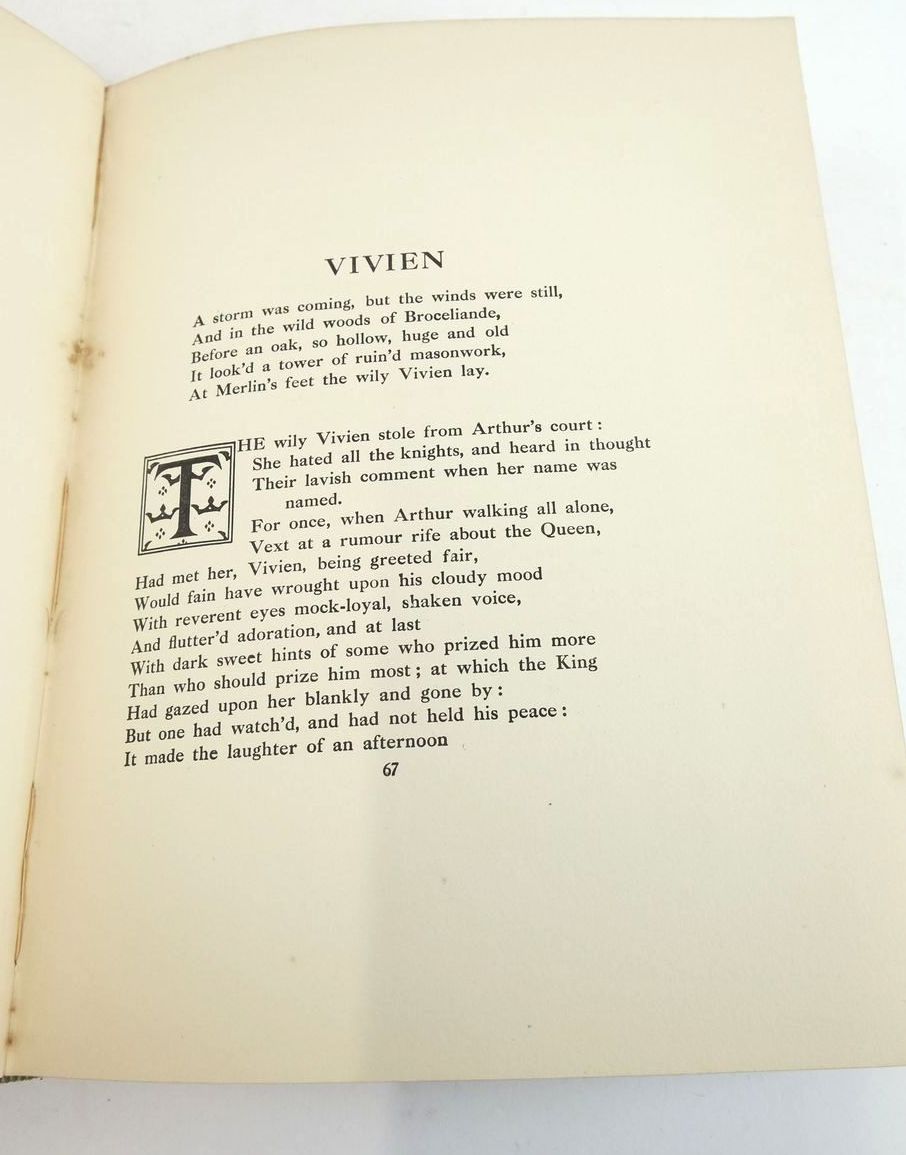 VIVIEN

A storm was coming, but the winds were still,
And in the wild woods of Broceliande,
Before an oak, so hollow, huge and old
It look'd a tower of ruin'd masonwork,
At Merlin's feet the wily Vivien lay.

THE wily Vivien stole from Arthur's court:
She hated all the knights, and heard in thought
Their lavish comment when her name was named.
For once, when Arthur walking all alone,
Vext at a rumour rife about the Queen,
Had met her, Vivien, being greeted fair,
Would fain have wrought upon his cloudy mood
With reverent eyes mock-loyal, shaken voice,
And flutter'd adoration, and at last
With dark sweet hints of some who prized him more
Than who should prize him most; at which the King
Had gazed upon her blankly and gone by:
But one had watch'd, and had not held his peace:
It made the laughter of an afternoon

67